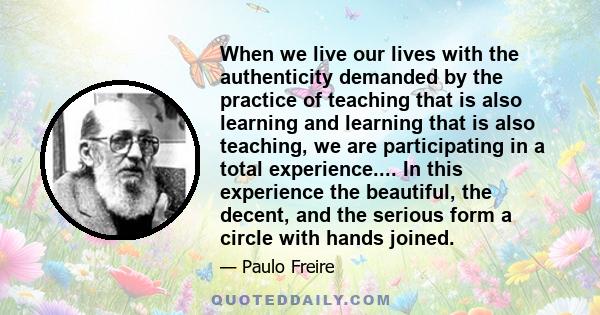 When we live our lives with the authenticity demanded by the practice of teaching that is also learning and learning that is also teaching, we are participating in a total experience.... In this experience the beautiful, the decent, and the serious form a circle with hands joined.

— Paulo Freire

QUOTEDDAILY.COM